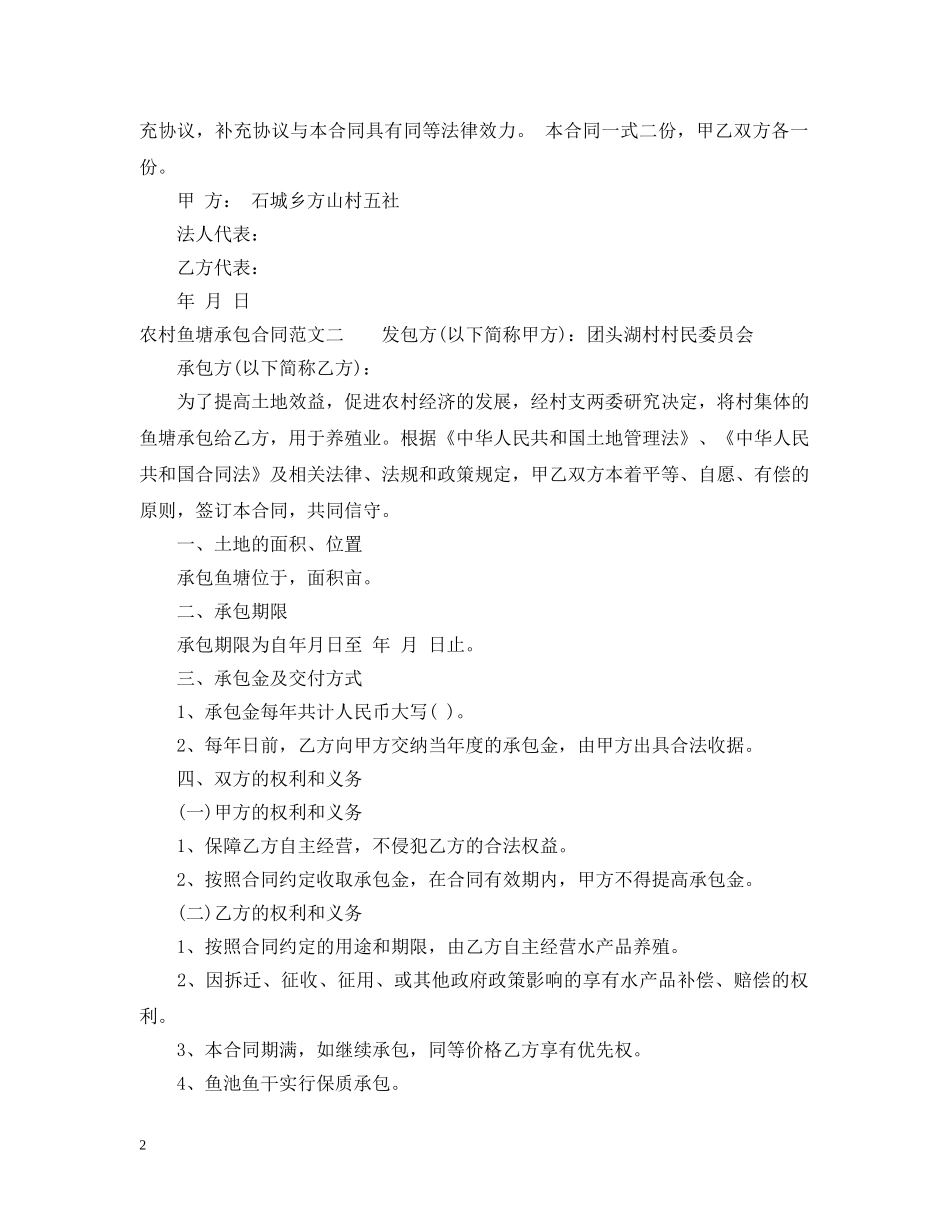 充协议，补充协议与本合同具有同等法律效力。 本合同一式二份，甲乙双方各一份。

甲 方： 石城乡方山村五社

法人代表：

乙方代表：

年 月 日

农村鱼塘承包合同范文二　　发包方(以下简称甲方)：团头湖村村民委员会

承包方(以下简称乙方)：

为了提高土地效益，促进农村经济的发展，经村支两委研究决定，将村集体的鱼塘承包给乙方，用于养殖业。根据《中华人民共和国土地管理法》、《中华人民共和国合同法》及相关法律、法规和政策规定，甲乙双方本着平等、自愿、有偿的原则，签订本合同，共同信守。

一、土地的面积、位置

承包鱼塘位于，面积亩。

二、承包期限

承包期限为自年月日至 年 月 日止。

三、承包金及交付方式

1、承包金每年共计人民币大写( )。

2、每年日前，乙方向甲方交纳当年度的承包金，由甲方出具合法收据。

四、双方的权利和义务

(一)甲方的权利和义务

1、保障乙方自主经营，不侵犯乙方的合法权益。

2、按照合同约定收取承包金，在合同有效期内，甲方不得提高承包金。

(二)乙方的权利和义务

1、按照合同约定的用途和期限，由乙方自主经营水产品养殖。

2、因拆迁、征收、征用、或其他政府政策影响的享有水产品补偿、赔偿的权利。

3、本合同期满，如继续承包，同等价格乙方享有优先权。

4、鱼池鱼干实行保质承包。

2